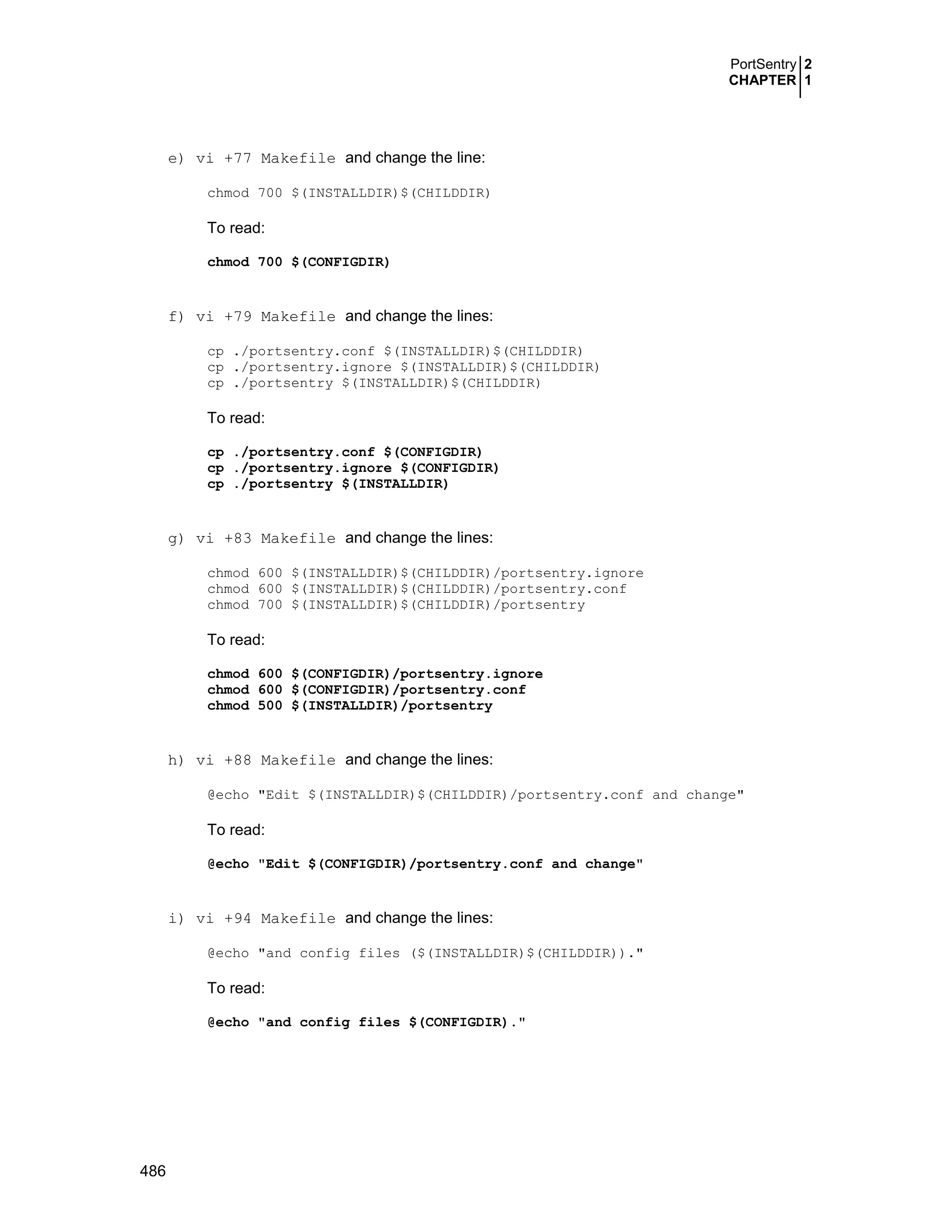 PortSentry 2
CHAPTER 1

e) vi +77 Makefile and change the line:

chmod 700 $(INSTALLDIR)$(CHILDDIR)

To read:

chmod 700 $(CONFIGDIR)

f) vi +79 Makefile and change the lines:

cp ./portsentry.conf $(INSTALLDIR)$(CHILDDIR)
cp ./portsentry.ignore $(INSTALLDIR)$(CHILDDIR)
cp ./portsentry $(INSTALLDIR)$(CHILDDIR)

To read:

cp ./portsentry.conf $(CONFIGDIR)
cp ./portsentry.ignore $(CONFIGDIR)
cp ./portsentry $(INSTALLDIR)

g) vi +83 Makefile and change the lines:

chmod 600 $(INSTALLDIR)$(CHILDDIR)/portsentry.ignore
chmod 600 $(INSTALLDIR)$(CHILDDIR)/portsentry.conf
chmod 700 $(INSTALLDIR)$(CHILDDIR)/portsentry

To read:

chmod 600 $(CONFIGDIR)/portsentry.ignore
chmod 600 $(CONFIGDIR)/portsentry.conf
chmod 500 $(INSTALLDIR)/portsentry

h) vi +88 Makefile and change the lines:

@echo "Edit $(INSTALLDIR)$(CHILDDIR)/portsentry.conf and change"

To read:

@echo "Edit $(CONFIGDIR)/portsentry.conf and change"

i) vi +94 Makefile and change the lines:

@echo "and config files ($(INSTALLDIR)$(CHILDDIR))."

To read:

@echo "and config files $(CONFIGDIR)."

486